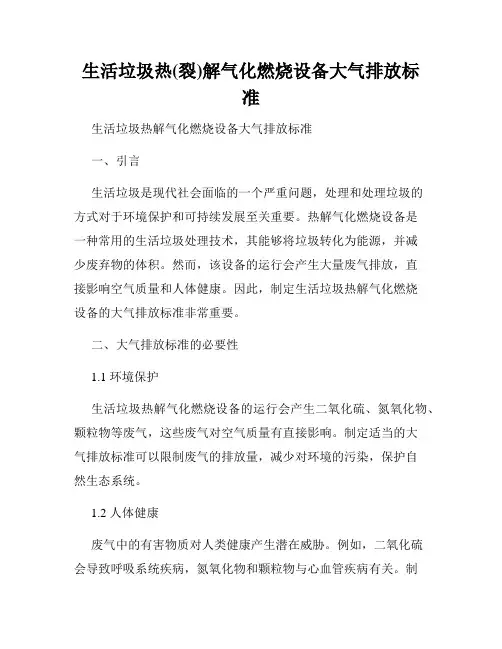 生活垃圾热(裂)解气化燃烧设备大气排放标准

生活垃圾热解气化燃烧设备大气排放标准

一、引言

生活垃圾是现代社会面临的一个严重问题，处理和处理垃圾的方式对于环境保护和可持续发展至关重要。热解气化燃烧设备是一种常用的生活垃圾处理技术，其能够将垃圾转化为能源，并减少废弃物的体积。然而，该设备的运行会产生大量废气排放，直接影响空气质量和人体健康。因此，制定生活垃圾热解气化燃烧设备的大气排放标准非常重要。

二、大气排放标准的必要性

1.1 环境保护

生活垃圾热解气化燃烧设备的运行会产生二氧化硫、氮氧化物、颗粒物等废气，这些废气对空气质量有直接影响。制定适当的大气排放标准可以限制废气的排放量，减少对环境的污染，保护自然生态系统。

1.2 人体健康

废气中的有害物质对人类健康产生潜在威胁。例如，二氧化硫会导致呼吸系统疾病，氮氧化物和颗粒物与心血管疾病有关。制